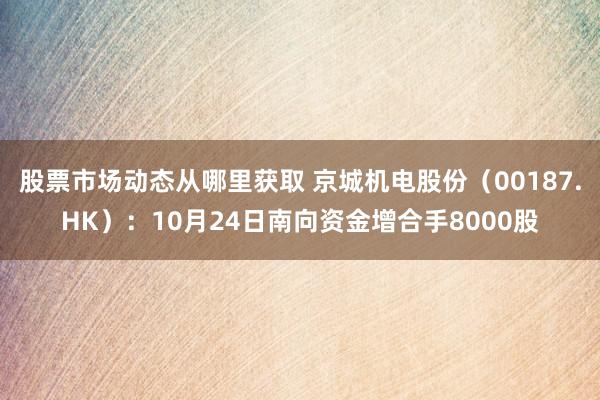 股票市场动态从哪里获取 京城机电股份（00187.HK）：10月24日南向资金增合手8000股